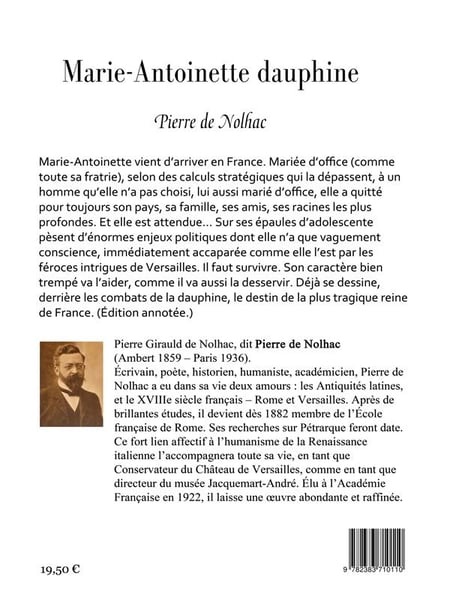 Marie-Antoinette dauphine

Pierre de Nolhac

Marie-Antoinette vient d'arriver en France. Mariée d'office (comme toute sa fratrie), selon des calculs stratégiques qui la dépassent, à un homme qu'elle n'a pas choisi, lui aussi marié d'office, elle a quitté pour toujours son pays, sa famille, ses amis, ses racines les plus profondes. Et elle est attendue… Sur ses épaules d'adolescente pèsent d'énormes enjeux politiques dont elle n'a que vaguement conscience, immédiatement accaparée comme elle l'est par les féroces intrigues de Versailles. Il faut survivre. Son caractère bien trempé va l'aider, comme il va aussi la desservir. Déjà se dessine, derrière les combats de la dauphine, le destin de la plus tragique reine de France. (Édition annotée.)

Pierre Girauld de Nolhac, dit Pierre de Nolhac (Ambert 1859 – Paris 1936). Écrivain, poète, historien, humaniste, académicien, Pierre de Nolhac a eu dans sa vie deux amours : les Antiquités latines, et le XVIIIe siècle français – Rome et Versailles. Après de brillantes études, il devient dès 1882 membre de l'École française de Rome. Ses recherches sur Pétrarque feront date. Ce fort lien affectif à l'humanisme de la Renaissance italienne l'accompagnera toute sa vie, en tant que Conservateur du Château de Versailles, comme en tant que directeur du musée Jacquemart-André. Élu à l'Académie Française en 1922, il laisse une œuvre abondante et raffinée.

19,50 €

9 782383 710110